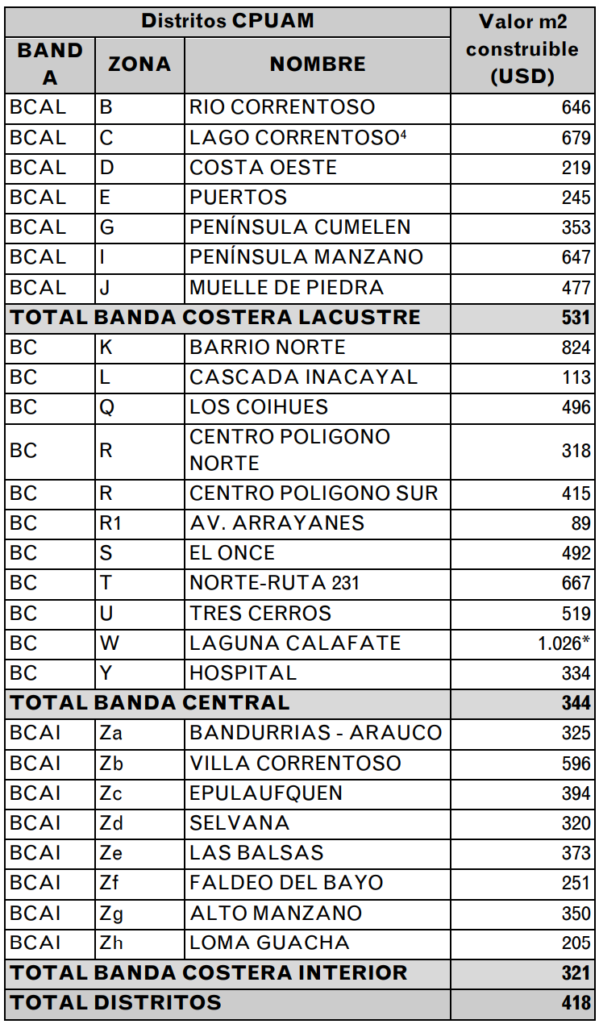 | Distritos CPUAM | | | Valor m2 construible (USD) |
|---|---|---|---|
| BANDA | ZONA | NOMBRE | |
| BCAL | B | RIO CORRENTOSO | 646 |
| BCAL | C | LAGO CORRENTOSO$^4$ | 679 |
| BCAL | D | COSTA OESTE | 219 |
| BCAL | E | PUERTOS | 245 |
| BCAL | G | PENÍNSULA CUMELEN | 353 |
| BCAL | I | PENÍNSULA MANZANO | 647 |
| BCAL | J | MUELLE DE PIEDRA | 477 |
| TOTAL BANDA COSTERA LACUSTRE | | | 531 |
| BC | K | BARRIO NORTE | 824 |
| BC | L | CASCADA INACAYAL | 113 |
| BC | Q | LOS COIHUES | 496 |
| BC | R | CENTRO POLIGONO NORTE | 318 |
| BC | R | CENTRO POLIGONO SUR | 415 |
| BC | R1 | AV. ARRAYANES | 89 |
| BC | S | EL ONCE | 492 |
| BC | T | NORTE-RUTA 231 | 667 |
| BC | U | TRES CERROS | 519 |
| BC | W | LAGUNA CALAFATE | 1.026* |
| BC | Y | HOSPITAL | 334 |
| TOTAL BANDA CENTRAL | | | 344 |
| BCAI | Za | BANDURRIAS - ARAUCO | 325 |
| BCAI | Zb | VILLA CORRENTOSO | 596 |
| BCAI | Zc | EPULAUFQUEN | 394 |
| BCAI | Zd | SELVANA | 320 |
| BCAI | Ze | LAS BALSAS | 373 |
| BCAI | Zf | FALDEO DEL BAYO | 251 |
| BCAI | Zg | ALTO MANZANO | 350 |
| BCAI | Zh | LOMA GUACHA | 205 |
| TOTAL BANDA COSTERA INTERIOR | | | 321 |
| TOTAL DISTRITOS | | | 418 |